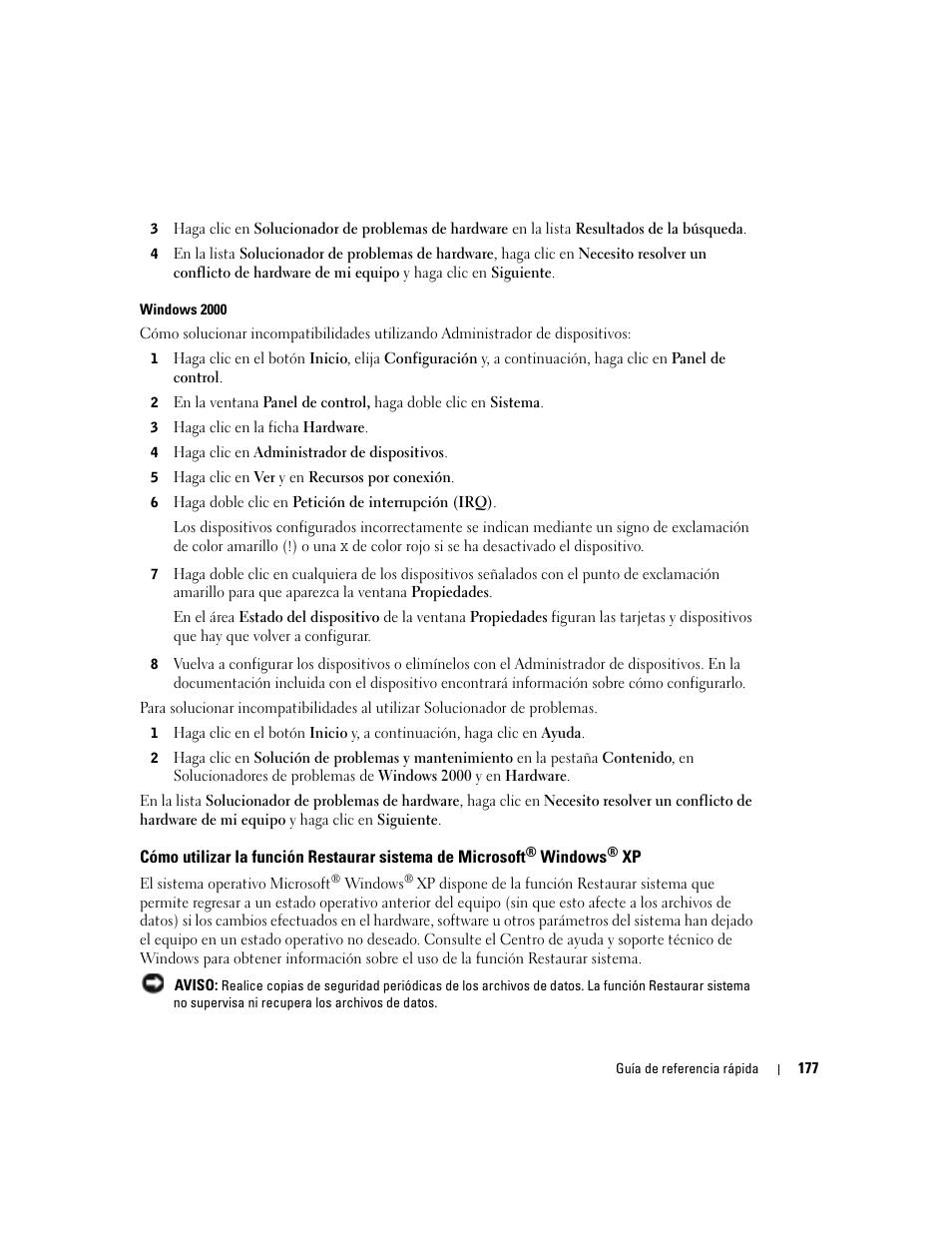 3 Haga clic en Solucionador de problemas de hardware en la lista Resultados de la búsqueda.

4 En la lista Solucionador de problemas de hardware, haga clic en Necesito resolver un conflicto de hardware de mi equipo y haga clic en Siguiente.

Windows 2000

Cómo solucionar incompatibilidades utilizando Administrador de dispositivos:

1 Haga clic en el botón Inicio, elija Configuración y, a continuación, haga clic en Panel de control.

2 En la ventana Panel de control, haga doble clic en Sistema.

3 Haga clic en la ficha Hardware.

4 Haga clic en Administrador de dispositivos.

5 Haga clic en Ver y en Recursos por conexión.

6 Haga doble clic en Petición de interrupción (IRQ).

Los dispositivos configurados incorrectamente se indican mediante un signo de exclamación de color amarillo (!) o una X de color rojo si se ha desactivado el dispositivo.

7 Haga doble clic en cualquiera de los dispositivos señalados con el punto de exclamación amarillo para que aparezca la ventana Propiedades.

En el área Estado del dispositivo de la ventana Propiedades figuran las tarjetas y dispositivos que hay que volver a configurar.

8 Vuelva a configurar los dispositivos o elimínelos con el Administrador de dispositivos. En la documentación incluida con el dispositivo encontrará información sobre cómo configurarlo.

Para solucionar incompatibilidades al utilizar Solucionador de problemas.

1 Haga clic en el botón Inicio y, a continuación, haga clic en Ayuda.

2 Haga clic en Solución de problemas y mantenimiento en la pestaña Contenido, en Solucionadores de problemas de Windows 2000 y en Hardware.

En la lista Solucionador de problemas de hardware, haga clic en Necesito resolver un conflicto de hardware de mi equipo y haga clic en Siguiente.

Cómo utilizar la función Restaurar sistema de Microsoft® Windows® XP

El sistema operativo Microsoft® Windows® XP dispone de la función Restaurar sistema que permite regresar a un estado operativo anterior del equipo (sin que esto afecte a los archivos de datos) si los cambios efectuados en el hardware, software u otros parámetros del sistema han dejado el equipo en un estado operativo no deseado. Consulte el Centro de ayuda y soporte técnico de Windows para obtener información sobre el uso de la función Restaurar sistema.

AVISO: Realice copias de seguridad periódicas de los archivos de datos. La función Restaurar sistema no supervisa ni recupera los archivos de datos.

Guía de referencia rápida | 177